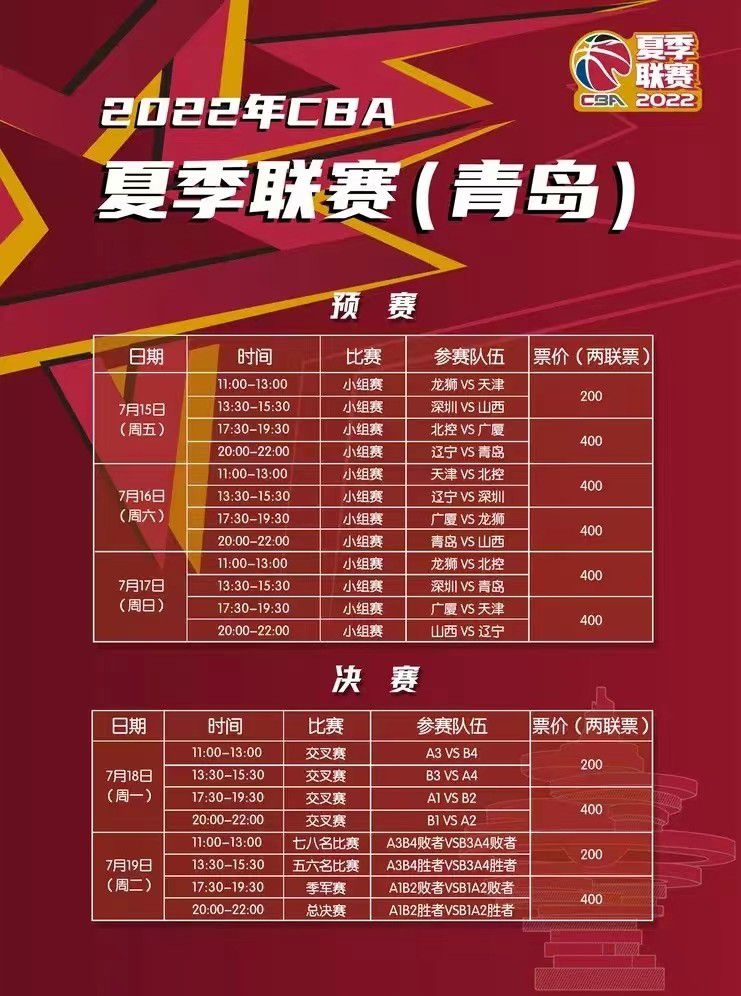 夏季联赛
CBA 2022

2022年CBA
夏季联赛(青岛)

预 赛

| 日期 | 时间 | 比赛 | 参赛队伍 | 票价(两联票) |
|---|---|---|---|---|
| 7月15日(周五) | 11:00-13:00 | 小组赛 | 龙狮 VS 天津 | 200 |
| | 13:30-15:30 | 小组赛 | 深圳 VS 山西 | |
| | 17:30-19:30 | 小组赛 | 北控 VS 广厦 | 400 |
| | 20:00-22:00 | 小组赛 | 辽宁 VS 青岛 | |
| 7月16日(周六) | 11:00-13:00 | 小组赛 | 天津 VS 北控 | 400 |
| | 13:30-15:30 | 小组赛 | 辽宁 VS 深圳 | |
| | 17:30-19:30 | 小组赛 | 广厦 VS 龙狮 | 400 |
| | 20:00-22:00 | 小组赛 | 青岛 VS 山西 | |
| 7月17日(周日) | 11:00-13:00 | 小组赛 | 龙狮 VS 北控 | 400 |
| | 13:30-15:30 | 小组赛 | 深圳 VS 青岛 | |
| | 17:30-19:30 | 小组赛 | 广厦 VS 天津 | 400 |
| | 20:00-22:00 | 小组赛 | 山西 VS 辽宁 | |

决 赛

| 日期 | 时间 | 比赛 | 参赛队伍 | 票价(两联票) |
|---|---|---|---|---|
| 7月18日(周一) | 11:00-13:00 | 交叉赛 | A3 VS B4 | 200 |
| | 13:30-15:30 | 交叉赛 | B3 VS A4 | |
| | 17:30-19:30 | 交叉赛 | A1 VS B2 | 400 |
| | 20:00-22:00 | 交叉赛 | B1 VS A2 | |
| 7月19日(周二) | 11:00-13:00 | 七八名比赛 | A3B4败者VSB3A4败者 | 200 |
| | 13:30-15:30 | 五六名比赛 | A3B4胜者VSB3A4胜者 | |
| | 17:30-19:30 | 季军赛 | A1B2败者VSB1A2败者 | 400 |
| | 20:00-22:00 | 总决赛 | A1B2胜者VSB1A2胜者 | |